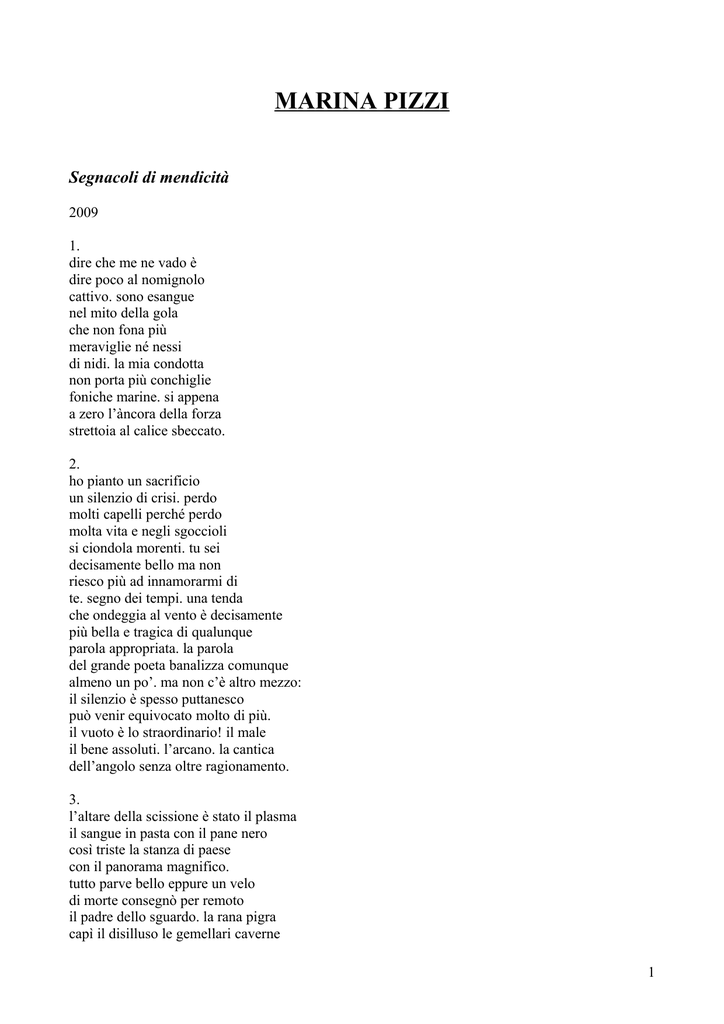 MARINA PIZZI

Segnacoli di mendicità

2009

1.
dire che me ne vado è
dire poco al nomignolo
cattivo. sono esangue
nel mito della gola
che non fona più
meraviglie né nessi
di nidi. la mia condotta
non porta più conchiglie
foniche marine. si appena
a zero l'àncora della forza
strettoia al calice sbeccato.

2.
ho pianto un sacrificio
un silenzio di crisi. perdo
molti capelli perché perdo
molta vita e negli sgoccioli
si ciondola morenti. tu sei
decisamente bello ma non
riesco più ad innamorarmi di
te. segno dei tempi. una tenda
che ondeggia al vento è decisamente
più bella e tragica di qualunque
parola appropriata. la parola
del grande poeta banalizza comunque
almeno un po'. ma non c'è altro mezzo:
il silenzio è spesso puttanesco
può venir equivocato molto di più.
il vuoto è lo straordinario! il male
il bene assoluti. l'arcano. la cantica
dell'angolo senza oltre ragionamento.

3.
l'altare della scissione è stato il plasma
il sangue in pasta con il pane nero
così triste la stanza di paese
con il panorama magnifico.
tutto parve bello eppure un velo
di morte consegnò per remoto
il padre dello sguardo. la rana pigra
capì il disilluso le gemellari caverne

1